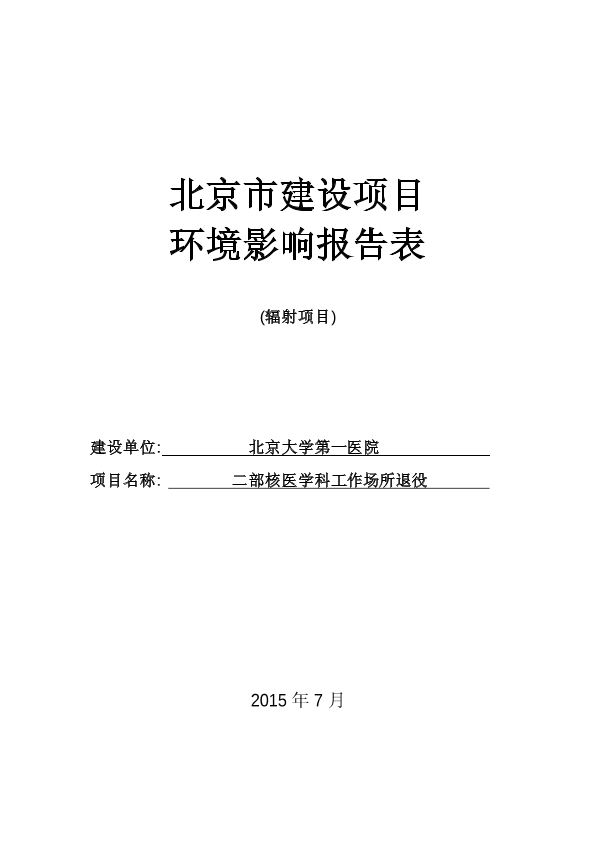 北京市建设项目
环境影响报告表

(辐射项目)

建设单位: 北京大学第一医院

项目名称: 二部核医学科工作场所退役

2015 年 7 月